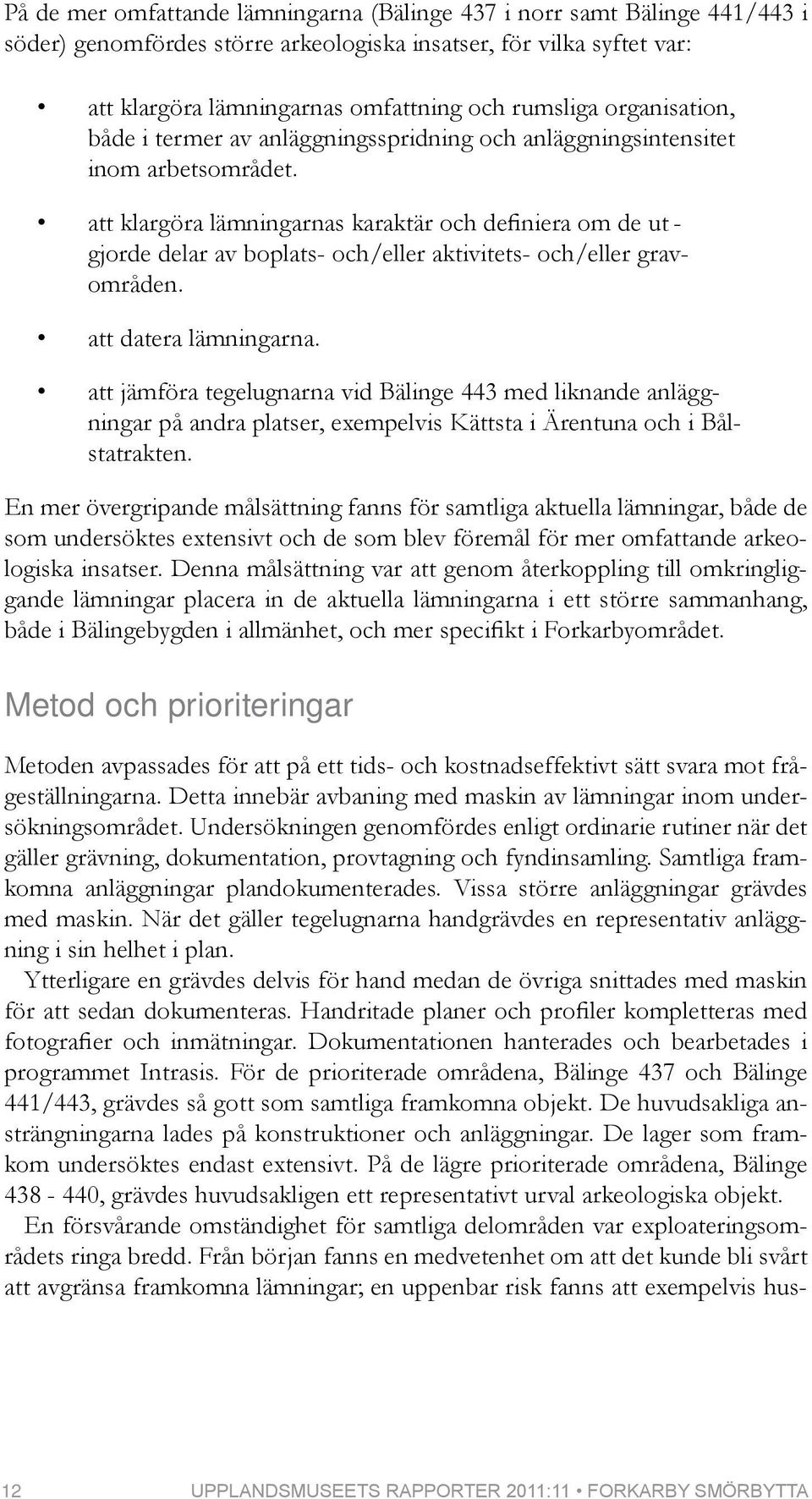 På de mer omfattande lämningarna (Bälinge 437 i norr samt Bälinge 441/443 i söder) genomfördes större arkeologiska insatser, för vilka syftet var:

• att klargöra lämningarnas omfattning och rumsliga organisation, både i termer av anläggningsspridning och anläggningsintensitet inom arbetsområdet.

• att klargöra lämningarnas karaktär och definiera om de utgjorde delar av boplats- och/eller aktivitets- och/eller gravområden.

• att datera lämningarna.

• att jämföra tegelugnarna vid Bälinge 443 med liknande anläggningar på andra platser, exempelvis Kättsta i Ärentuna och i Bålstatrakten.

En mer övergripande målsättning fanns för samtliga aktuella lämningar, både de som undersöktes extensivt och de som blev föremål för mer omfattande arkeologiska insatser. Denna målsättning var att genom återkoppling till omkringliggande lämningar placera in de aktuella lämningarna i ett större sammanhang, både i Bälingebygden i allmänhet, och mer specifikt i Forkarbyområdet.

Metod och prioriteringar

Metoden avpassades för att på ett tids- och kostnadseffektivt sätt svara mot frågeställningarna. Detta innebär avbaning med maskin av lämningar inom undersökningsområdet. Undersökningen genomfördes enligt ordinarie rutiner när det gäller grävning, dokumentation, provtagning och fyndinsamling. Samtliga framkomna anläggningar plandokumenterades. Vissa större anläggningar grävdes med maskin. När det gäller tegelugnarna handgrävdes en representativ anläggning i sin helhet i plan.

Ytterligare en grävdes delvis för hand medan de övriga snittades med maskin för att sedan dokumenteras. Handritade planer och profiler kompletteras med fotografier och inmätningar. Dokumentationen hanterades och bearbetades i programmet Intrasis. För de prioriterade områdena, Bälinge 437 och Bälinge 441/443, grävdes så gott som samtliga framkomna objekt. De huvudsakliga ansträngningarna lades på konstruktioner och anläggningar. De lager som framkom undersöktes endast extensivt. På de lägre prioriterade områdena, Bälinge 438 - 440, grävdes huvudsakligen ett representativt urval arkeologiska objekt.

En försvårande omständighet för samtliga delområden var exploateringsområdets ringa bredd. Från början fanns en medvetenhet om att det kunde bli svårt att avgränsa framkomna lämningar; en uppenbar risk fanns att exempelvis hus-

12 UPPLANDSMUSEETS RAPPORTER 2011:11 • FORKARBY SMÖRBYTTA